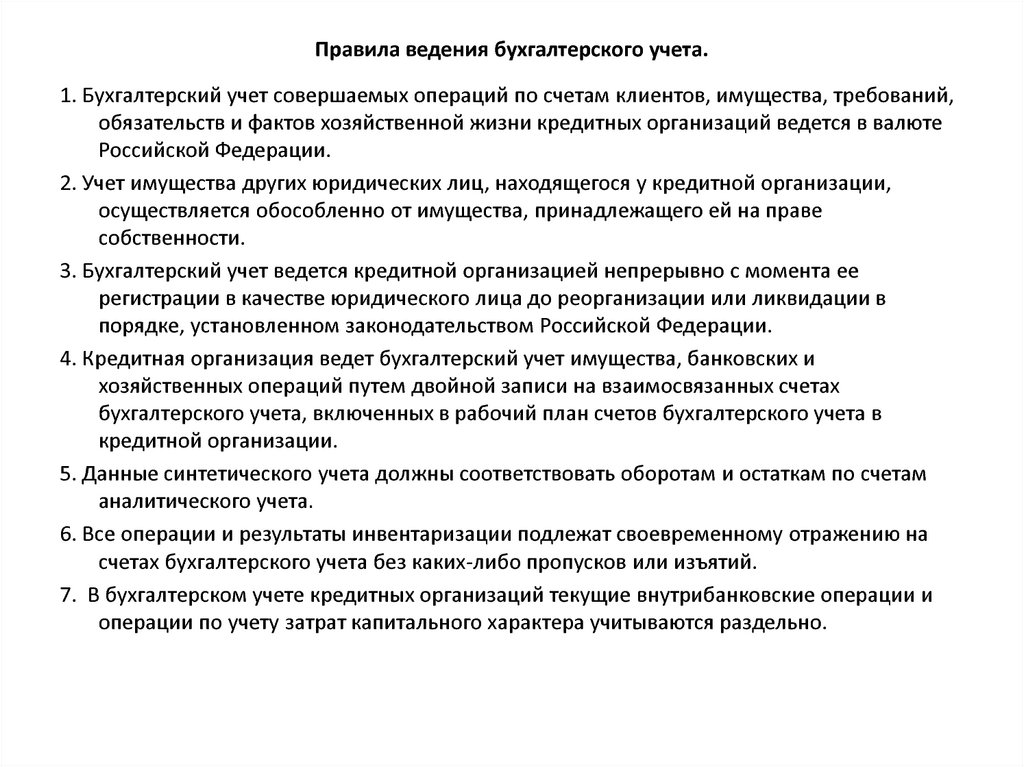 Правила ведения бухгалтерского учета.

1. Бухгалтерский учет совершаемых операций по счетам клиентов, имущества, требований, обязательств и фактов хозяйственной жизни кредитных организаций ведется в валюте Российской Федерации.

2. Учет имущества других юридических лиц, находящегося у кредитной организации, осуществляется обособленно от имущества, принадлежащего ей на праве собственности.

3. Бухгалтерский учет ведется кредитной организацией непрерывно с момента ее регистрации в качестве юридического лица до реорганизации или ликвидации в порядке, установленном законодательством Российской Федерации.

4. Кредитная организация ведет бухгалтерский учет имущества, банковских и хозяйственных операций путем двойной записи на взаимосвязанных счетах бухгалтерского учета, включенных в рабочий план счетов бухгалтерского учета в кредитной организации.

5. Данные синтетического учета должны соответствовать оборотам и остаткам по счетам аналитического учета.

6. Все операции и результаты инвентаризации подлежат своевременному отражению на счетах бухгалтерского учета без каких-либо пропусков или изъятий.

7. В бухгалтерском учете кредитных организаций текущие внутрибанковские операции и операции по учету затрат капитального характера учитываются раздельно.